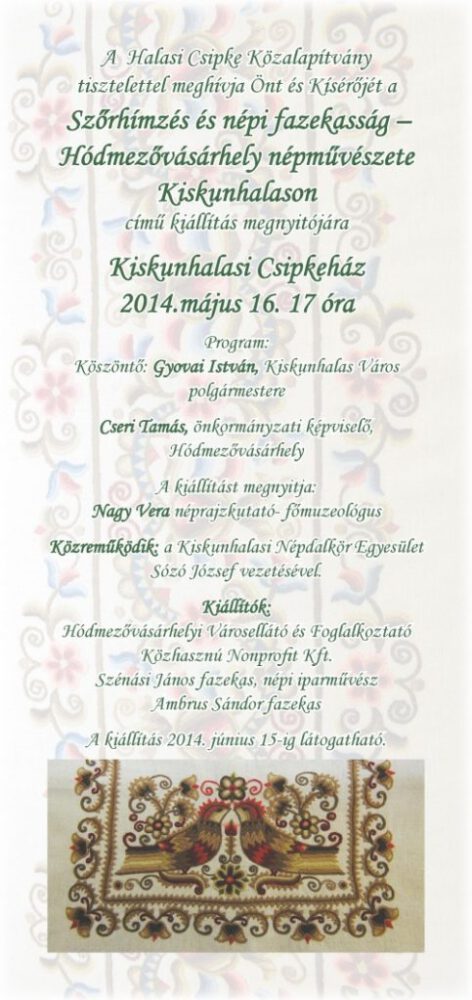 A Halasi Csipke Közalapítvány tisztelettel meghívja Önt és Kísérőjét a

Szőrhímzés és népi fazekasság – Hódmezővásárhely népművészete Kiskunhalason

című kiállítás megnyitójára

Kiskunhalasi Csipkeház
2014.május 16. 17 óra

Program:
Köszöntő: Gyovai István, Kiskunhalas Város polgármestere

Cseri Tamás, önkormányzati képviselő, Hódmezővásárhely

A kiállítást megnyitja:
Nagy Vera néprajzkutató- főmuzeológus

Közreműködik: a Kiskunhalasi Népdalkör Egyesület Sózó József vezetésével.

Kiállítók:
Hódmezővásárhelyi Városellátó és Foglalkoztató Közhasznú Nonprofit Kft.
Szénási János fazekas, népi iparművész
Ambrus Sándor fazekas

A kiállítás 2014. június 15-ig látogatható.